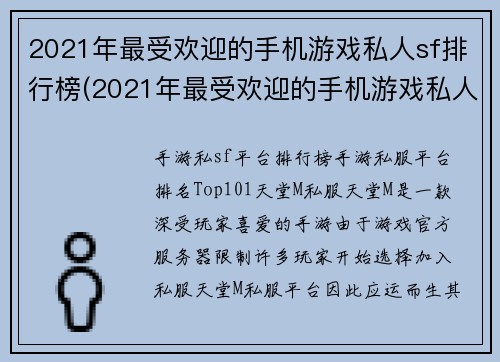 2021年最受欢迎的手机游戏私人sf排行榜(2021年最受欢迎的手机游戏私人

手游私sf平台排行榜手游私服平台排名Top101天堂M私服天堂M是一款深受玩家喜爱的手游由于游戏官方服务器限制许多玩家开始选择加入私服天堂M私服平台因此应运而生其